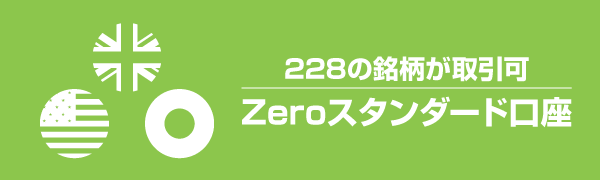 228の銘柄が取引可

Zeroスタンダード口座